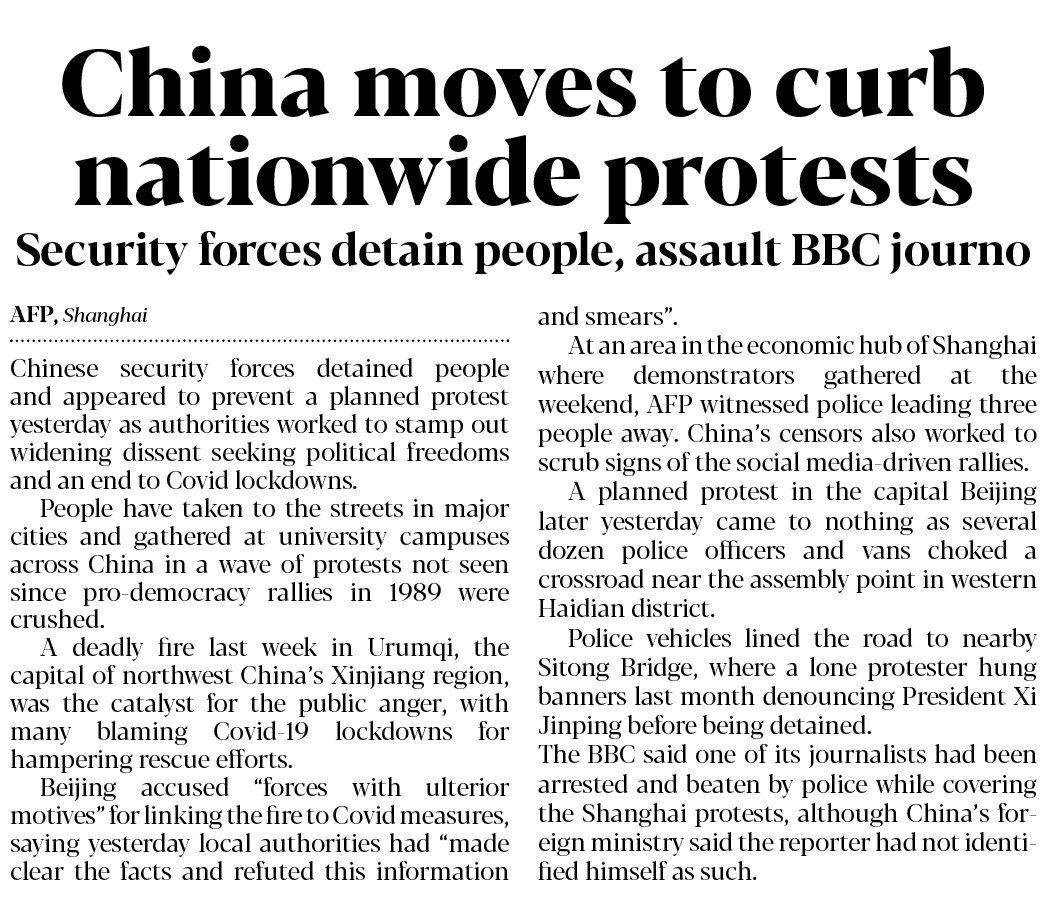 China moves to curb nationwide protests

Security forces detain people, assault BBC journo

AFP, Shanghai

Chinese security forces detained people and appeared to prevent a planned protest yesterday as authorities worked to stamp out widening dissent seeking political freedoms and an end to Covid lockdowns.

People have taken to the streets in major cities and gathered at university campuses across China in a wave of protests not seen since pro-democracy rallies in 1989 were crushed.

A deadly fire last week in Urumqi, the capital of northwest China's Xinjiang region, was the catalyst for the public anger, with many blaming Covid-19 lockdowns for hampering rescue efforts.

Beijing accused "forces with ulterior motives" for linking the fire to Covid measures, saying yesterday local authorities had "made clear the facts and refuted this information and smears".

At an area in the economic hub of Shanghai where demonstrators gathered at the weekend, AFP witnessed police leading three people away. China's censors also worked to scrub signs of the social media-driven rallies.

A planned protest in the capital Beijing later yesterday came to nothing as several dozen police officers and vans choked a crossroad near the assembly point in western Haidian district.

Police vehicles lined the road to nearby Sitong Bridge, where a lone protester hung banners last month denouncing President Xi Jinping before being detained.

The BBC said one of its journalists had been arrested and beaten by police while covering the Shanghai protests, although China's foreign ministry said the reporter had not identified himself as such.